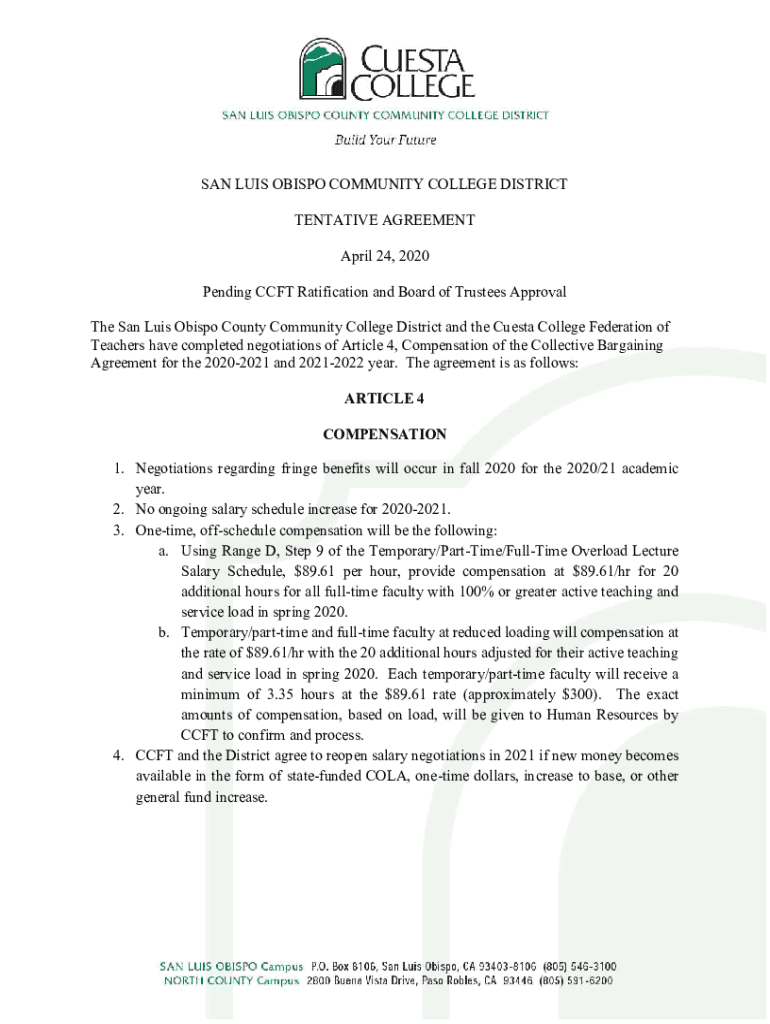 CUESTA COLLEGE
SAN LUIS OBISPO COUNTY COMMUNITY COLLEGE DISTRICT
Build Your Future

SAN LUIS OBISPO COMMUNITY COLLEGE DISTRICT

TENTATIVE AGREEMENT

April 24, 2020

Pending CCFT Ratification and Board of Trustees Approval

The San Luis Obispo County Community College District and the Cuesta College Federation of Teachers have completed negotiations of Article 4, Compensation of the Collective Bargaining Agreement for the 2020-2021 and 2021-2022 year. The agreement is as follows:

ARTICLE 4

COMPENSATION

1. Negotiations regarding fringe benefits will occur in fall 2020 for the 2020/21 academic year.
2. No ongoing salary schedule increase for 2020-2021.
3. One-time, off-schedule compensation will be the following:
a. Using Range D, Step 9 of the Temporary/Part-Time/Full-Time Overload Lecture Salary Schedule, \$89.61 per hour, provide compensation at \$89.61/hr for 20 additional hours for all full-time faculty with 100% or greater active teaching and service load in spring 2020.
b. Temporary/part-time and full-time faculty at reduced loading will compensation at the rate of \$89.61/hr with the 20 additional hours adjusted for their active teaching and service load in spring 2020. Each temporary/part-time faculty will receive a minimum of 3.35 hours at the \$89.61 rate (approximately \$300). The exact amounts of compensation, based on load, will be given to Human Resources by CCFT to confirm and process.
4. CCFT and the District agree to reopen salary negotiations in 2021 if new money becomes available in the form of state-funded COLA, one-time dollars, increase to base, or other general fund increase.

SAN LUIS OBISPO Campus P.O. Box 8106, San Luis Obispo, CA 93403-8106 (805) 546-3100
NORTH COUNTY Campus 2800 Buena Vista Drive, Paso Robles, CA 93446 (805) 591-6200